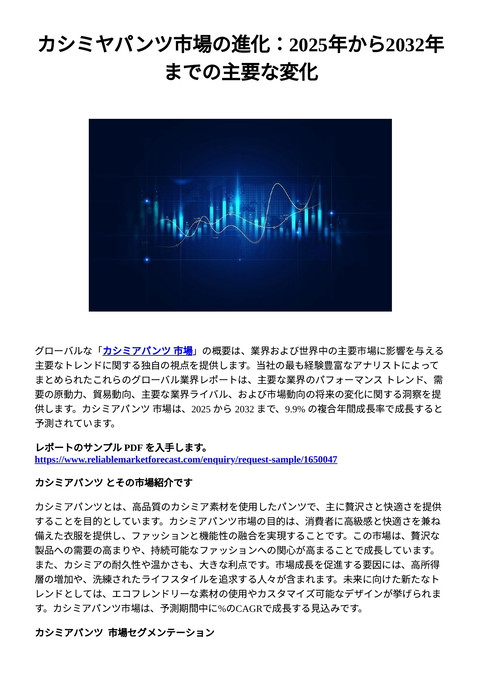 カシミヤパンツ市場の進化：2025年から2032年までの主要な変化

グローバルな「カシミアパンツ 市場」の概要は、業界および世界中の主要市場に影響を与える主要なトレンドに関する独自の視点を提供します。当社の最も経験豊富なアナリストによってまとめられたこれらのグローバル業界レポートは、主要な業界のパフォーマンス トレンド、需要の原動力、貿易動向、主要な業界ライバル、および市場動向の将来の変化に関する洞察を提供します。カシミアパンツ 市場は、2025 から 2032 まで、9.9% の複合年間成長率で成長すると予測されています。

レポートのサンプル PDF を入手します。
https://www.reliablemarketforecast.com/enquiry/request-sample/1650047

カシミアパンツ とその市場紹介です

カシミアパンツとは、高品質のカシミア素材を使用したパンツで、主に贅沢さと快適さを提供することを目的としています。カシミアパンツ市場の目的は、消費者に高級感と快適さを兼ね備えた衣服を提供し、ファッションと機能性の融合を実現することです。この市場は、贅沢な製品への需要の高まりや、持続可能なファッションへの関心が高まることで成長しています。また、カシミアの耐久性や温かさも、大きな利点です。市場成長を促進する要因には、高所得層の増加や、洗練されたライフスタイルを追求する人々が含まれます。未来に向けた新たなトレンドとしては、エコフレンドリーな素材の使用やカスタマイズ可能なデザインが挙げられます。カシミアパンツ市場は、予測期間中に%のCAGRで成長する見込みです。

カシミアパンツ 市場セグメンテーション